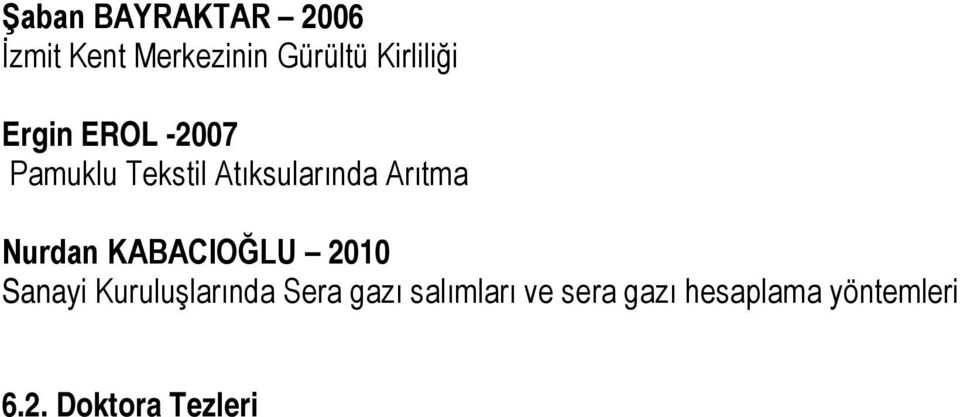 Şaban BAYRAKTAR – 2006
İzmit Kent Merkezinin Gürültü Kirliliği

Ergin EROL -2007
Pamuklu Tekstil Atıksularında Arıtma

Nurdan KABACIOĞLU – 2010
Sanayi Kuruluşlarında Sera gazı salımları ve sera gazı hesaplama yöntemleri

6.2. Doktora Tezleri